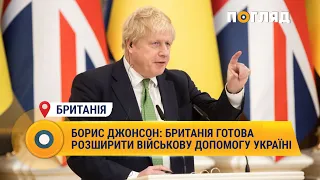 ПОГЛЯД

БРИТАНІЯ

БОРИС ДЖОНСОН: БРИТАНІЯ ГОТОВА РОЗШИРИТИ ВІЙСЬКОВУ ДОПОМОГУ УКРАЇНІ